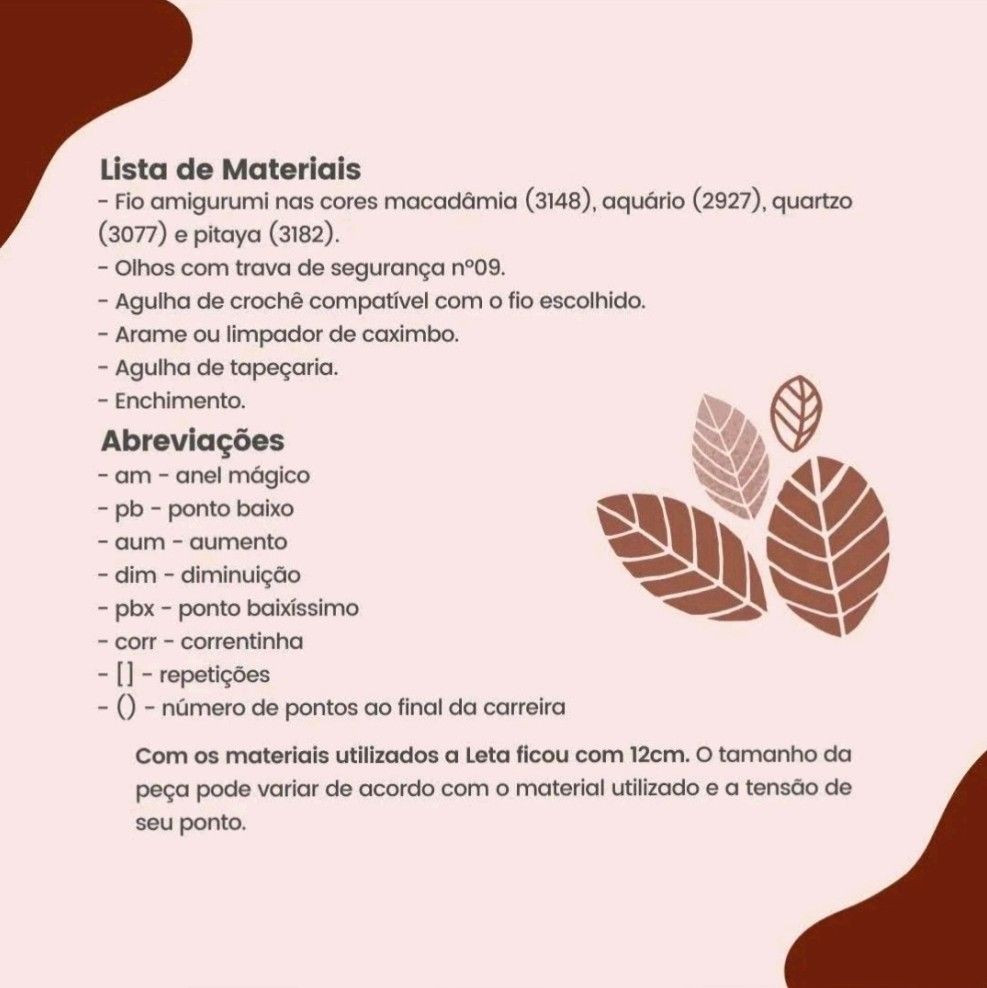 Lista de Materiais
- Fio amigurumi nas cores macadâmia (3148), aquário (2927), quartzo (3077) e pitaya (3182).
- Olhos com trava de segurança nº09.
- Agulha de crochê compatível com o fio escolhido.
- Arame ou limpador de caximbo.
- Agulha de tapeçaria.
- Enchimento.

Abreviações
- am - anel mágico
- pb - ponto baixo
- aum - aumento
- dim - diminuição
- pbx - ponto baixíssimo
- corr - correntinha
- [] - repetições
- () - número de pontos ao final da carreira

Com os materiais utilizados a Leta ficou com 12cm. O tamanho da peça pode variar de acordo com o material utilizado e a tensão de seu ponto.